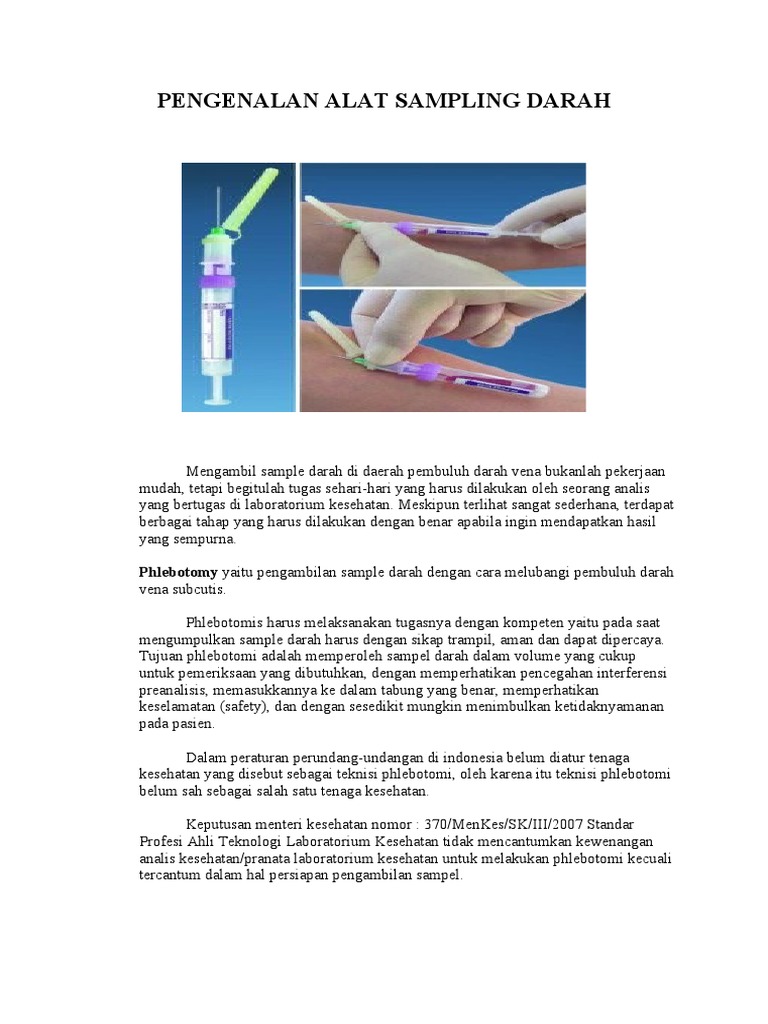 PENGENALAN ALAT SAMPLING DARAH

Mengambil sample darah di daerah pembuluh darah vena bukanlah pekerjaan mudah, tetapi begitulah tugas sehari-hari yang harus dilakukan oleh seorang analis yang bertugas di laboratorium kesehatan. Meskipun terlihat sangat sederhana, terdapat berbagai tahap yang harus dilakukan dengan benar apabila ingin mendapatkan hasil yang sempurna.

Phlebotomy yaitu pengambilan sample darah dengan cara melubangi pembuluh darah vena subcutis.

Phlebotomis harus melaksanakan tugasnya dengan kompeten yaitu pada saat mengumpulkan sample darah harus dengan sikap trampil, aman dan dapat dipercaya. Tujuan phlebotomi adalah memperoleh sampel darah dalam volume yang cukup untuk pemeriksaan yang dibutuhkan, dengan memperhatikan pencegahan interferensi preanalisis, memasukkannya ke dalam tabung yang benar, memperhatikan keselamatan (safety), dan dengan sesedikit mungkin menimbulkan ketidaknyamanan pada pasien.

Dalam peraturan perundang-undangan di indonesia belum diatur tenaga kesehatan yang disebut sebagai teknisi phlebotomi, oleh karena itu teknisi phlebotomi belum sah sebagai salah satu tenaga kesehatan.

Keputusan menteri kesehatan nomor : 370/MenKes/SK/III/2007 Standar Profesi Ahli Teknologi Laboratorium Kesehatan tidak mencantumkan kewenangan analis kesehatan/pranata laboratorium kesehatan untuk melakukan phlebotomi kecuali tercantum dalam hal persiapan pengambilan sampel.